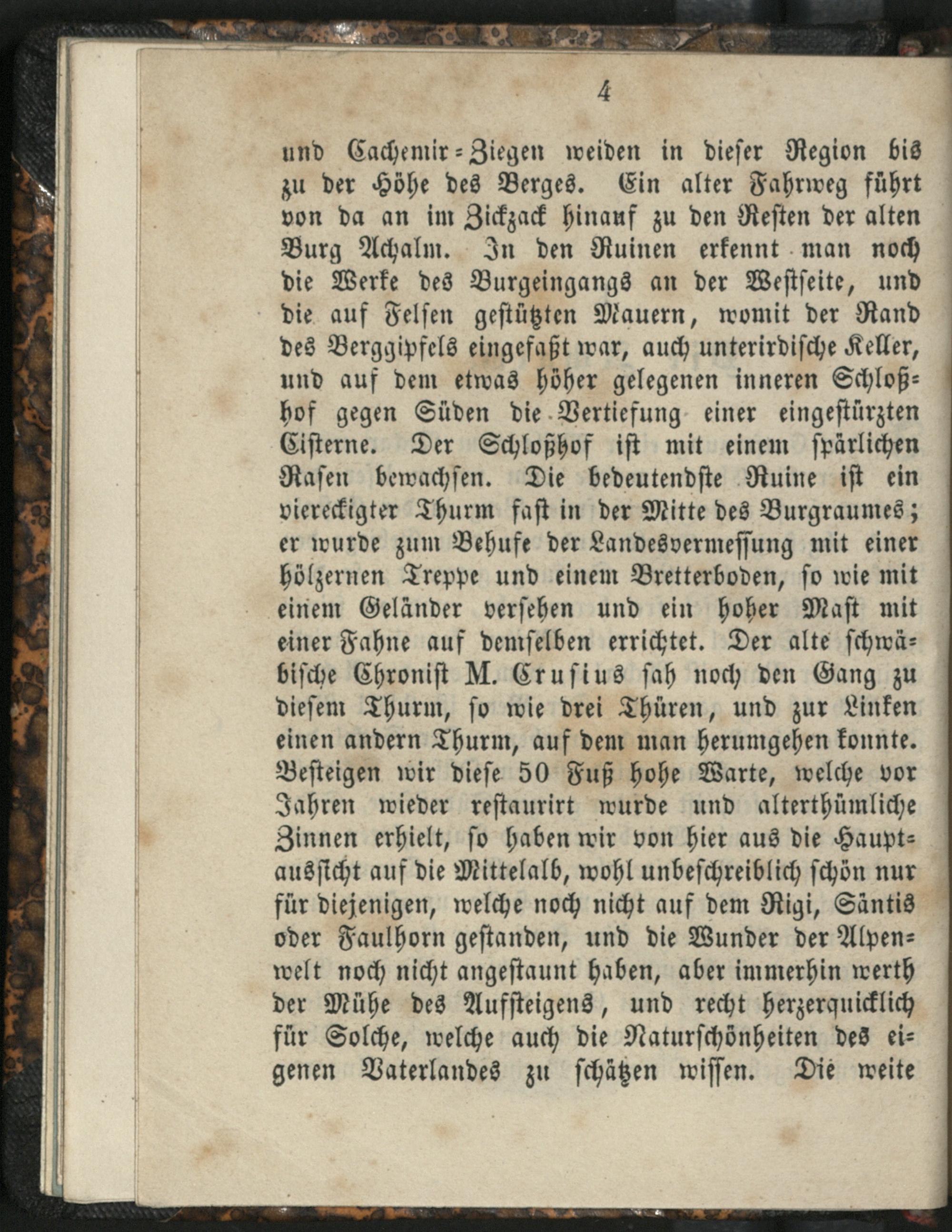 4

und Cachemir-Ziegen weiden in dieser Region bis zu der Höhe des Berges. Ein alter Fahrweg führt von da an im Zickzack hinauf zu den Resten der alten Burg Achalm. In den Ruinen erkennt man noch die Werke des Burgeingangs an der Westseite, und die auf Felsen gestützten Mauern, womit der Rand des Berggipfels eingefaßt war, auch unterirdische Keller, und auf dem etwas höher gelegenen inneren Schloßhof gegen Süden die Vertiefung einer eingestürzten Cisterne. Der Schloßhof ist mit einem spärlichen Rasen bewachsen. Die bedeutendste Ruine ist ein viereckigter Thurm fast in der Mitte des Burgraumes; er wurde zum Behufe der Landesvermessung mit einer hölzernen Treppe und einem Bretterboden, so wie mit einem Geländer versehen und ein hoher Mast mit einer Fahne auf demselben errichtet. Der alte schwäbische Chronist M. Crusius sah noch den Gang zu diesem Thurm, so wie drei Thüren, und zur Linken einen andern Thurm, auf dem man herumgehen konnte. Besteigen wir diese 50 Fuß hohe Warte, welche vor Jahren wieder restaurirt wurde und alterthümliche Zinnen erhielt, so haben wir von hier aus die Hauptaussicht auf die Mittelalb, wohl unbeschreiblich schön nur für diejenigen, welche noch nicht auf dem Rigi, Säntis oder Faulhorn gestanden, und die Wunder der Alpenwelt noch nicht angestaunt haben, aber immerhin werth der Mühe des Aufsteigens, und recht herzerquicklich für Solche, welche auch die Naturschönheiten des eigenen Vaterlandes zu schätzen wissen. Die weite